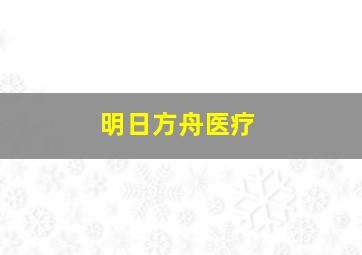 明日方舟医疗